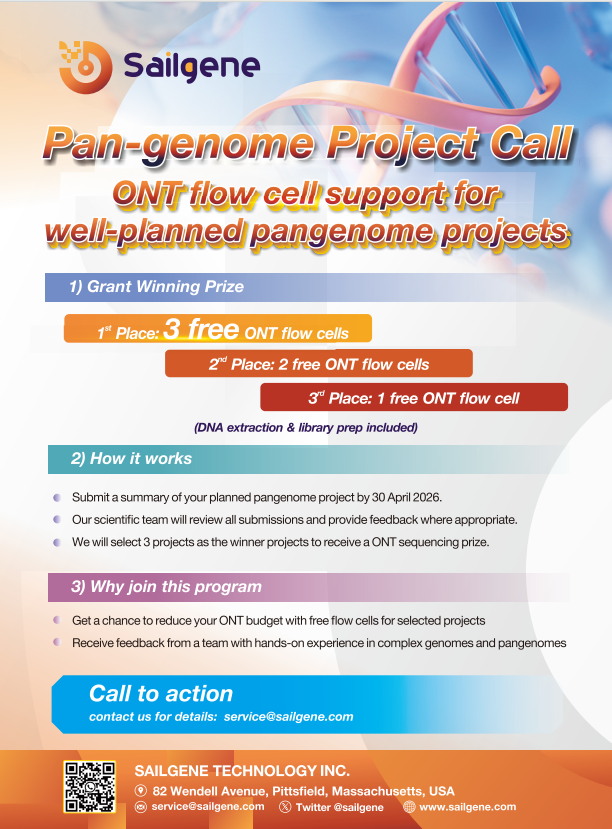 Sailgene

Pan-genome Project Call

ONT flow cell support for well-planned pangenome projects

1) Grant Winning Prize

$1^{st}$ Place: 3 free ONT flow cells

$2^{nd}$ Place: 2 free ONT flow cells

$3^{rd}$ Place: 1 free ONT flow cell

(DNA extraction & library prep included)

2) How it works

Submit a summary of your planned pangenome project by 30 April 2026.

Our scientific team will review all submissions and provide feedback where appropriate.

We will select 3 projects as the winner projects to receive a ONT sequencing prize.

3) Why join this program

Get a chance to reduce your ONT budget with free flow cells for selected projects

Receive feedback from a team with hands-on experience in complex genomes and pangenomes

Call to action

contact us for details: service@sailgene.com

SAILGENE TECHNOLOGY INC.

82 Wendell Avenue, Pittsfield, Massachusetts, USA

service@sailgene.com Twitter @sailgene www.sailgene.com